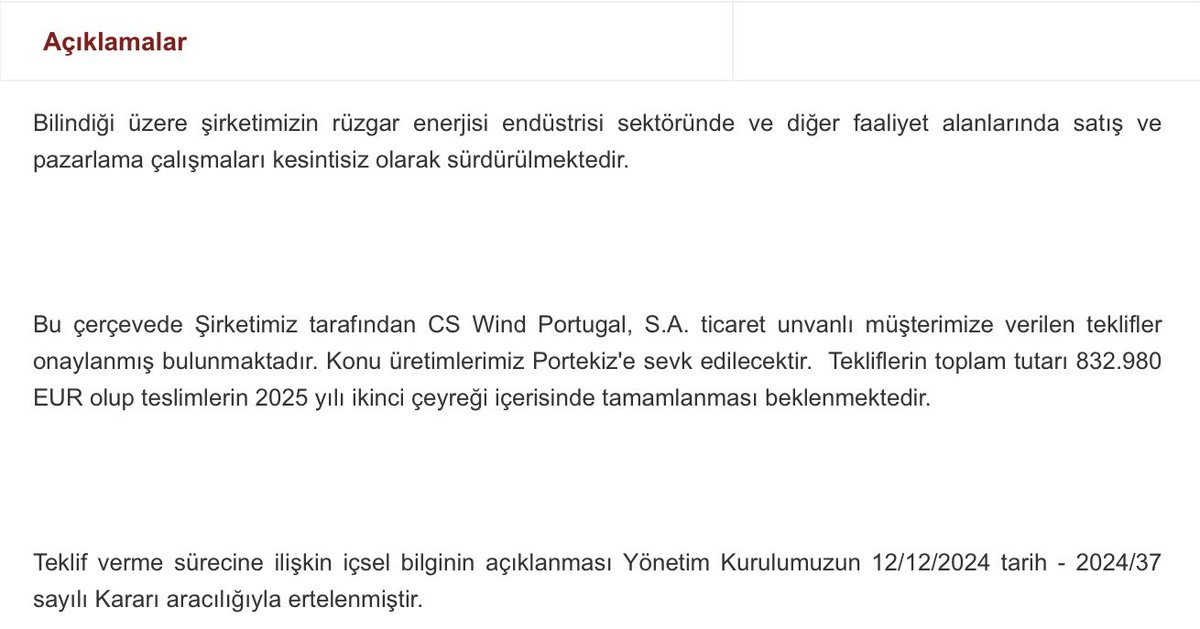 Açıklamalar

Bilindiği üzere şirketimizin rüzgar enerjisi endüstrisi sektöründe ve diğer faaliyet alanlarında satış ve pazarlama çalışmaları kesintisiz olarak sürdürülmektedir.

Bu çerçevede Şirketimiz tarafından CS Wind Portugal, S.A. ticaret unvanlı müşterimize verilen teklifler onaylanmış bulunmaktadır. Konu üretimlerimiz Portekiz'e sevk edilecektir. Tekliflerin toplam tutarı 832.980 EUR olup teslimlerin 2025 yılı ikinci çeyreği içerisinde tamamlanması beklenmektedir.

Teklif verme sürecine ilişkin içsel bilginin açıklanması Yönetim Kurulumuzun 12/12/2024 tarih - 2024/37 sayılı Kararı aracılığıyla ertelenmiştir.